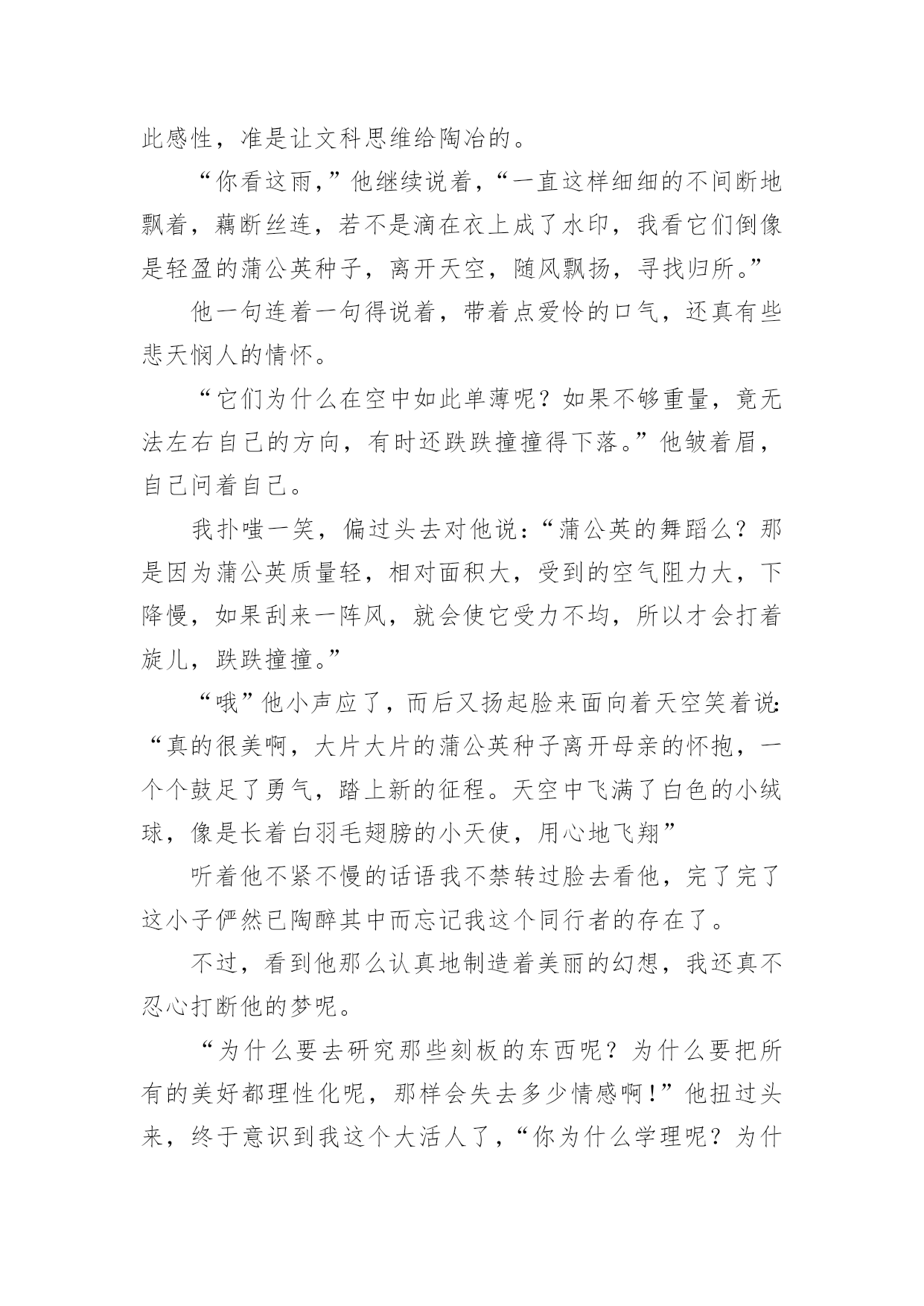 此感性，准是让文科思维给陶冶的。

“你看这雨，”他继续说着，“一直这样细细的不间断地飘着，藕断丝连，若不是滴在衣上成了水印，我看它们倒像是轻盈的蒲公英种子，离开天空，随风飘扬，寻找归所。”

他一句连着一句得说着，带着点爱怜的口气，还真有些悲天悯人的情怀。

“它们为什么在空中如此单薄呢？如果不够重量，竟无法左右自己的方向，有时还跌跌撞撞得下落。”他皱着眉，自己问着自己。

我扑嗤一笑，偏过头去对他说：“蒲公英的舞蹈么？那是因为蒲公英质量轻，相对面积大，受到的空气阻力大，下降慢，如果刮来一阵风，就会使它受力不均，所以才会打着旋儿，跌跌撞撞。”

“哦”他小声应了，而后又扬起脸来面向着天空笑着说：“真的很美啊，大片大片的蒲公英种子离开母亲的怀抱，一个个鼓足了勇气，踏上新的征程。天空中飞满了白色的小绒球，像是长着白羽毛翅膀的小天使，用心地飞翔”

听着他不紧不慢的话语我不禁转过脸去看他，完了完了这小子俨然已陶醉其中而忘记我这个同行者的存在了。

不过，看到他那么认真地制造着美丽的幻想，我还真不忍心打断他的梦呢。

“为什么要去研究那些刻板的东西呢？为什么要把所有的美好都理性化呢，那样会失去多少情感啊！”他扭过头来，终于意识到我这个大活人了，“你为什么学理呢？为什